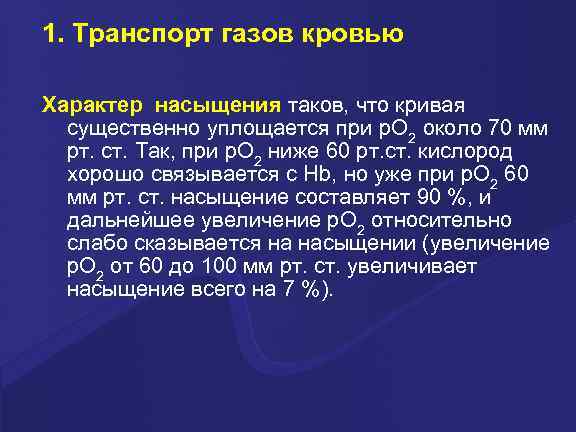 1. Транспорт газов кровью

Характер насыщения таков, что кривая существенно уплощается при $pO_2$ около 70 мм рт. ст. Так, при $pO_2$ ниже 60 рт.ст. кислород хорошо связывается с Hb, но уже при $pO_2$ 60 мм рт. ст. насыщение составляет 90 %, и дальнейшее увеличение $pO_2$ относительно слабо сказывается на насыщении (увеличение $pO_2$ от 60 до 100 мм рт. ст. увеличивает насыщение всего на 7 %).